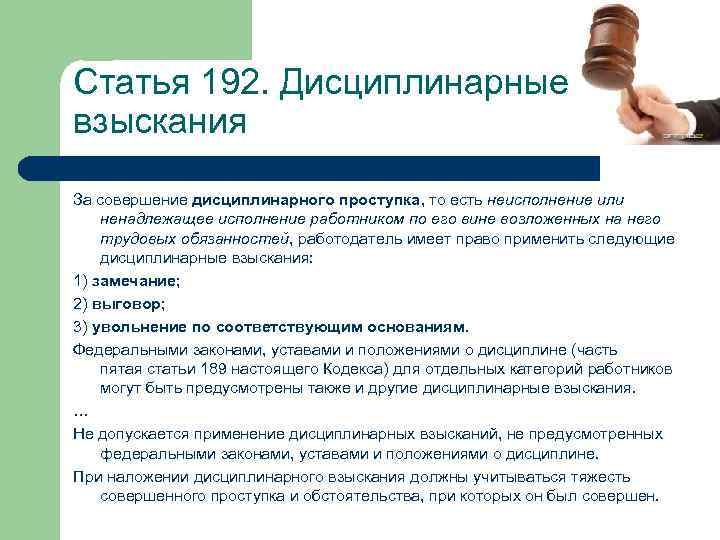 Статья 192. Дисциплинарные взыскания

За совершение дисциплинарного проступка, то есть неисполнение или ненадлежащее исполнение работником по его вине возложенных на него трудовых обязанностей, работодатель имеет право применить следующие дисциплинарные взыскания:

1) замечание;

2) выговор;

3) увольнение по соответствующим основаниям.

Федеральными законами, уставами и положениями о дисциплине (часть пятая статьи 189 настоящего Кодекса) для отдельных категорий работников могут быть предусмотрены также и другие дисциплинарные взыскания.

...

Не допускается применение дисциплинарных взысканий, не предусмотренных федеральными законами, уставами и положениями о дисциплине.

При наложении дисциплинарного взыскания должны учитываться тяжесть совершенного проступка и обстоятельства, при которых он был совершен.